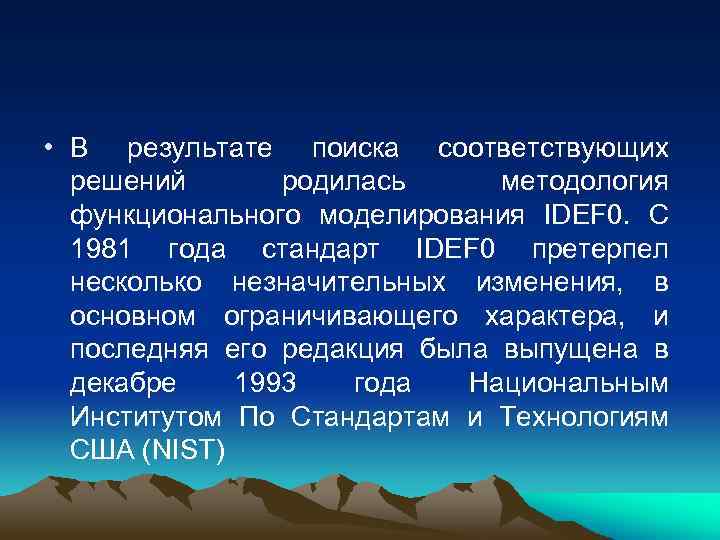 • В результате поиска соответствующих решений родилась методология функционального моделирования IDEF0. С 1981 года стандарт IDEF0 претерпел несколько незначительных изменения, в основном ограничивающего характера, и последняя его редакция была выпущена в декабре 1993 года Национальным Институтом По Стандартам и Технологиям США (NIST)